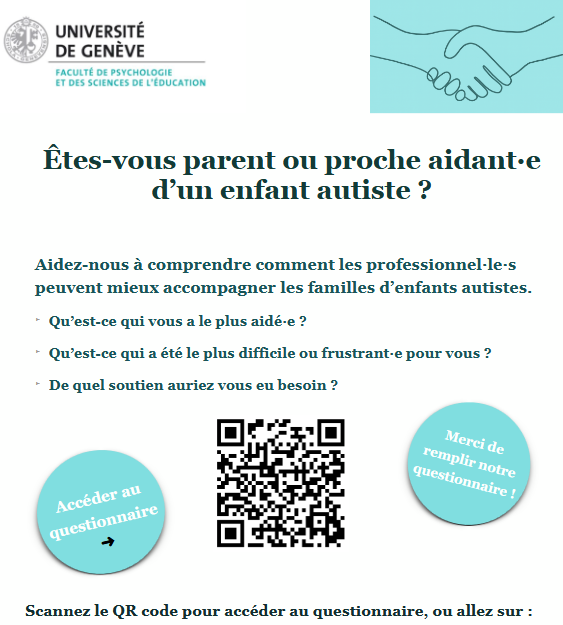 UNIVERSITÉ DE GENÈVE
FACULTÉ DE PSYCHOLOGIE ET DES SCIENCES DE L'ÉDUCATION

Êtes-vous parent ou proche aidant·e d'un enfant autiste ?

Aidez-nous à comprendre comment les professionnel·le·s peuvent mieux accompagner les familles d'enfants autistes.

Qu'est-ce qui vous a le plus aidé·e ?

Qu'est-ce qui a été le plus difficile ou frustrant·e pour vous ?

De quel soutien auriez vous eu besoin ?

Accéder au questionnaire

Merci de remplir notre questionnaire !

Scannez le QR code pour accéder au questionnaire, ou allez sur :